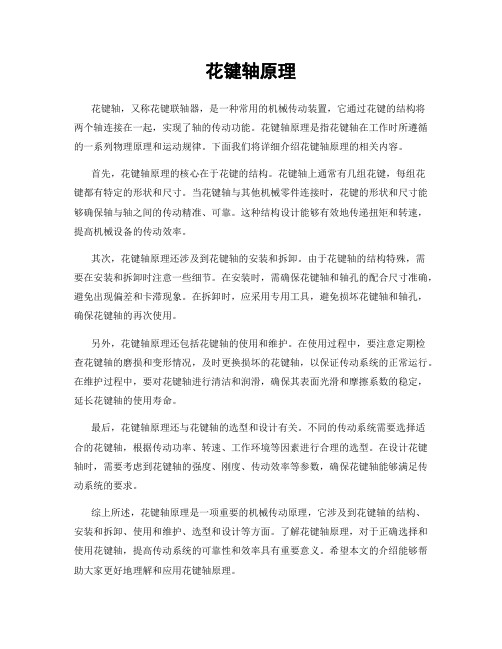 花键轴原理

花键轴，又称花键联轴器，是一种常用的机械传动装置，它通过花键的结构将两个轴连接在一起，实现了轴的传动功能。花键轴原理是指花键轴在工作时所遵循的一系列物理原理和运动规律。下面我们将详细介绍花键轴原理的相关内容。

首先，花键轴原理的核心在于花键的结构。花键轴上通常有几组花键，每组花键都有特定的形状和尺寸。当花键轴与其他机械零件连接时，花键的形状和尺寸能够确保轴与轴之间的传动精准、可靠。这种结构设计能够有效地传递扭矩和转速，提高机械设备的传动效率。

其次，花键轴原理还涉及到花键轴的安装和拆卸。由于花键轴的结构特殊，需要在安装和拆卸时注意一些细节。在安装时，需确保花键轴和轴孔的配合尺寸准确，避免出现偏差和卡滞现象。在拆卸时，应采用专用工具，避免损坏花键轴和轴孔，确保花键轴的再次使用。

另外，花键轴原理还包括花键轴的使用和维护。在使用过程中，要注意定期检查花键轴的磨损和变形情况，及时更换损坏的花键轴，以保证传动系统的正常运行。在维护过程中，要对花键轴进行清洁和润滑，确保其表面光滑和摩擦系数的稳定，延长花键轴的使用寿命。

最后，花键轴原理还与花键轴的选型和设计有关。不同的传动系统需要选择适合的花键轴，根据传动功率、转速、工作环境等因素进行合理的选型。在设计花键轴时，需要考虑到花键轴的强度、刚度、传动效率等参数，确保花键轴能够满足传动系统的要求。

综上所述，花键轴原理是一项重要的机械传动原理，它涉及到花键轴的结构、安装和拆卸、使用和维护、选型和设计等方面。了解花键轴原理，对于正确选择和使用花键轴，提高传动系统的可靠性和效率具有重要意义。希望本文的介绍能够帮助大家更好地理解和应用花键轴原理。